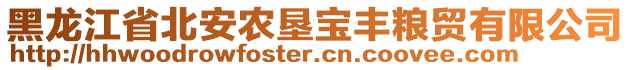 黑龙江省北安农垦宝丰粮贸有限公司
http://hhwoodrowfoster.cn.coovee.com